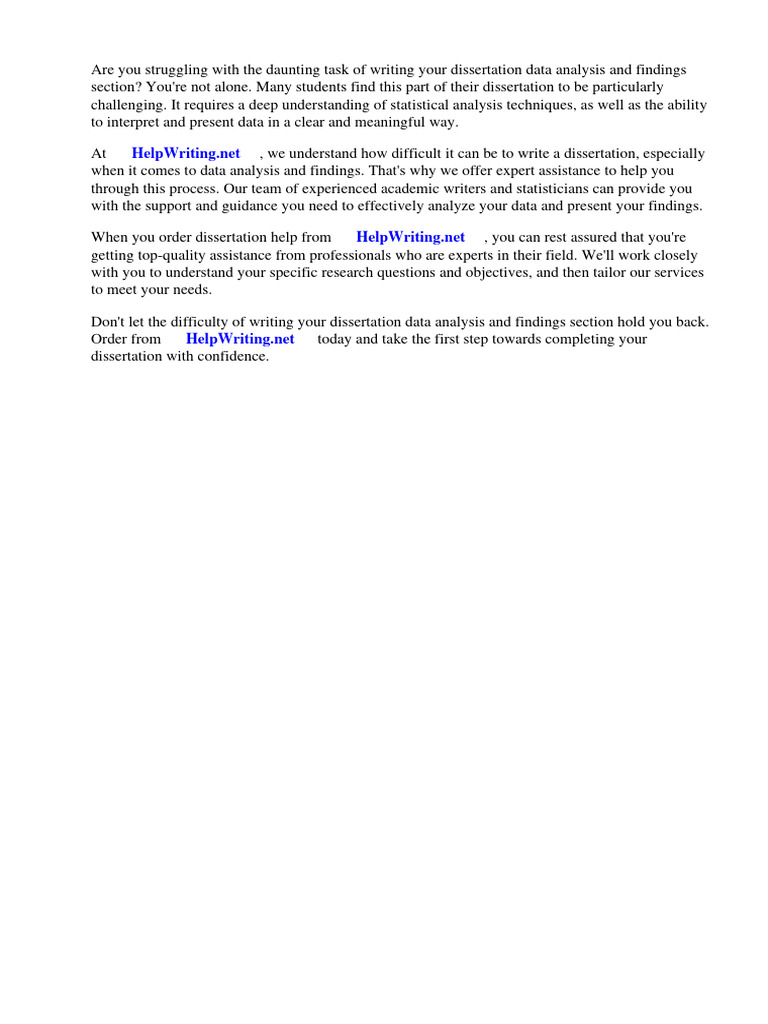 Are you struggling with the daunting task of writing your dissertation data analysis and findings section? You're not alone. Many students find this part of their dissertation to be particularly challenging. It requires a deep understanding of statistical analysis techniques, as well as the ability to interpret and present data in a clear and meaningful way.

At HelpWriting.net , we understand how difficult it can be to write a dissertation, especially when it comes to data analysis and findings. That's why we offer expert assistance to help you through this process. Our team of experienced academic writers and statisticians can provide you with the support and guidance you need to effectively analyze your data and present your findings.

When you order dissertation help from HelpWriting.net , you can rest assured that you're getting top-quality assistance from professionals who are experts in their field. We'll work closely with you to understand your specific research questions and objectives, and then tailor our services to meet your needs.

Don't let the difficulty of writing your dissertation data analysis and findings section hold you back. Order from HelpWriting.net today and take the first step towards completing your dissertation with confidence.